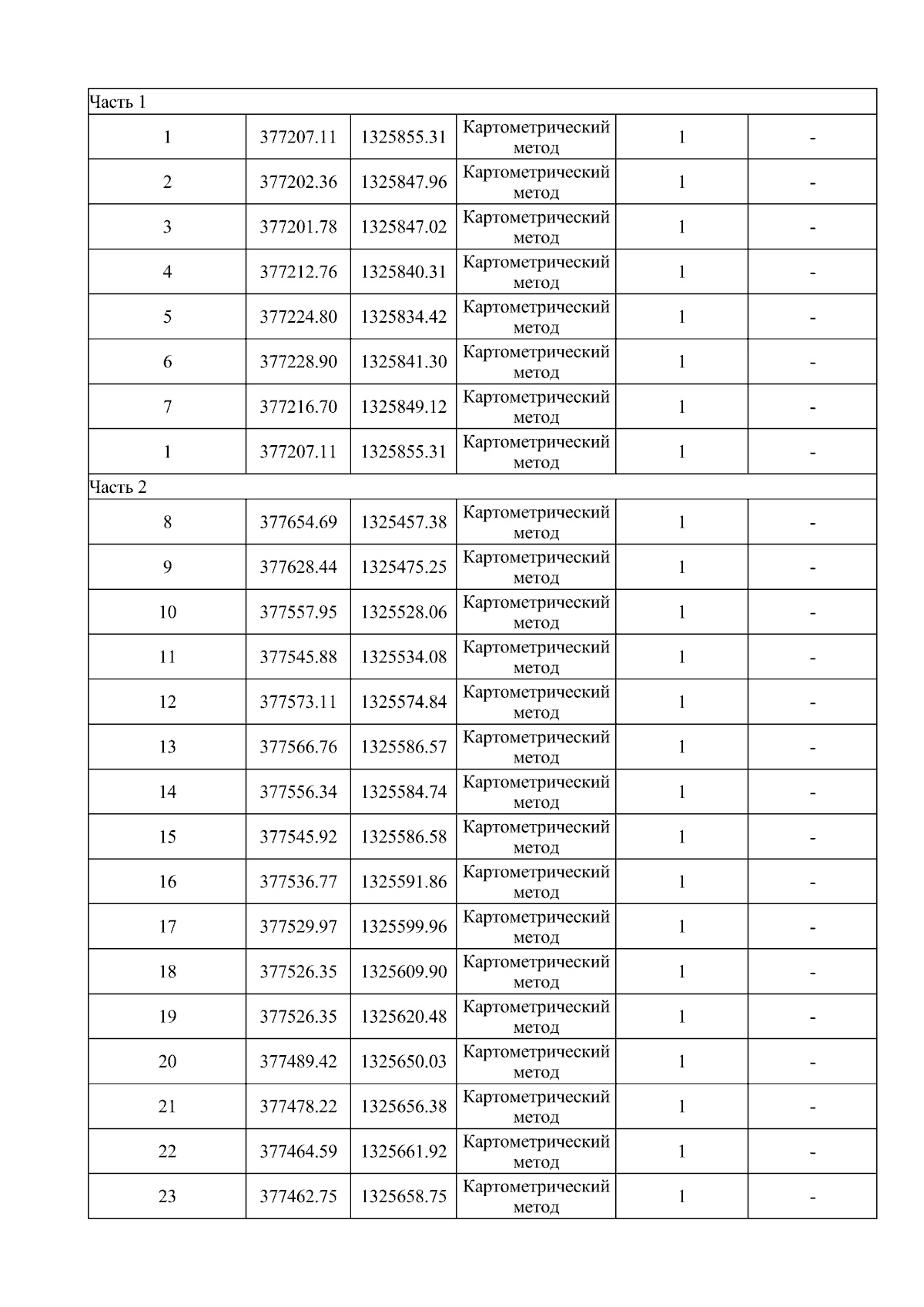 | Часть 1 | | | | | |
|---|---|---|---|---|---|
| 1 | 377207.11 | 1325855.31 | Картометрический метод | 1 | - |
| 2 | 377202.36 | 1325847.96 | Картометрический метод | 1 | - |
| 3 | 377201.78 | 1325847.02 | Картометрический метод | 1 | - |
| 4 | 377212.76 | 1325840.31 | Картометрический метод | 1 | - |
| 5 | 377224.80 | 1325834.42 | Картометрический метод | 1 | - |
| 6 | 377228.90 | 1325841.30 | Картометрический метод | 1 | - |
| 7 | 377216.70 | 1325849.12 | Картометрический метод | 1 | - |
| 1 | 377207.11 | 1325855.31 | Картометрический метод | 1 | - |
| Часть 2 | | | | | |
| 8 | 377654.69 | 1325457.38 | Картометрический метод | 1 | - |
| 9 | 377628.44 | 1325475.25 | Картометрический метод | 1 | - |
| 10 | 377557.95 | 1325528.06 | Картометрический метод | 1 | - |
| 11 | 377545.88 | 1325534.08 | Картометрический метод | 1 | - |
| 12 | 377573.11 | 1325574.84 | Картометрический метод | 1 | - |
| 13 | 377566.76 | 1325586.57 | Картометрический метод | 1 | - |
| 14 | 377556.34 | 1325584.74 | Картометрический метод | 1 | - |
| 15 | 377545.92 | 1325586.58 | Картометрический метод | 1 | - |
| 16 | 377536.77 | 1325591.86 | Картометрический метод | 1 | - |
| 17 | 377529.97 | 1325599.96 | Картометрический метод | 1 | - |
| 18 | 377526.35 | 1325609.90 | Картометрический метод | 1 | - |
| 19 | 377526.35 | 1325620.48 | Картометрический метод | 1 | - |
| 20 | 377489.42 | 1325650.03 | Картометрический метод | 1 | - |
| 21 | 377478.22 | 1325656.38 | Картометрический метод | 1 | - |
| 22 | 377464.59 | 1325661.92 | Картометрический метод | 1 | - |
| 23 | 377462.75 | 1325658.75 | Картометрический метод | 1 | - |